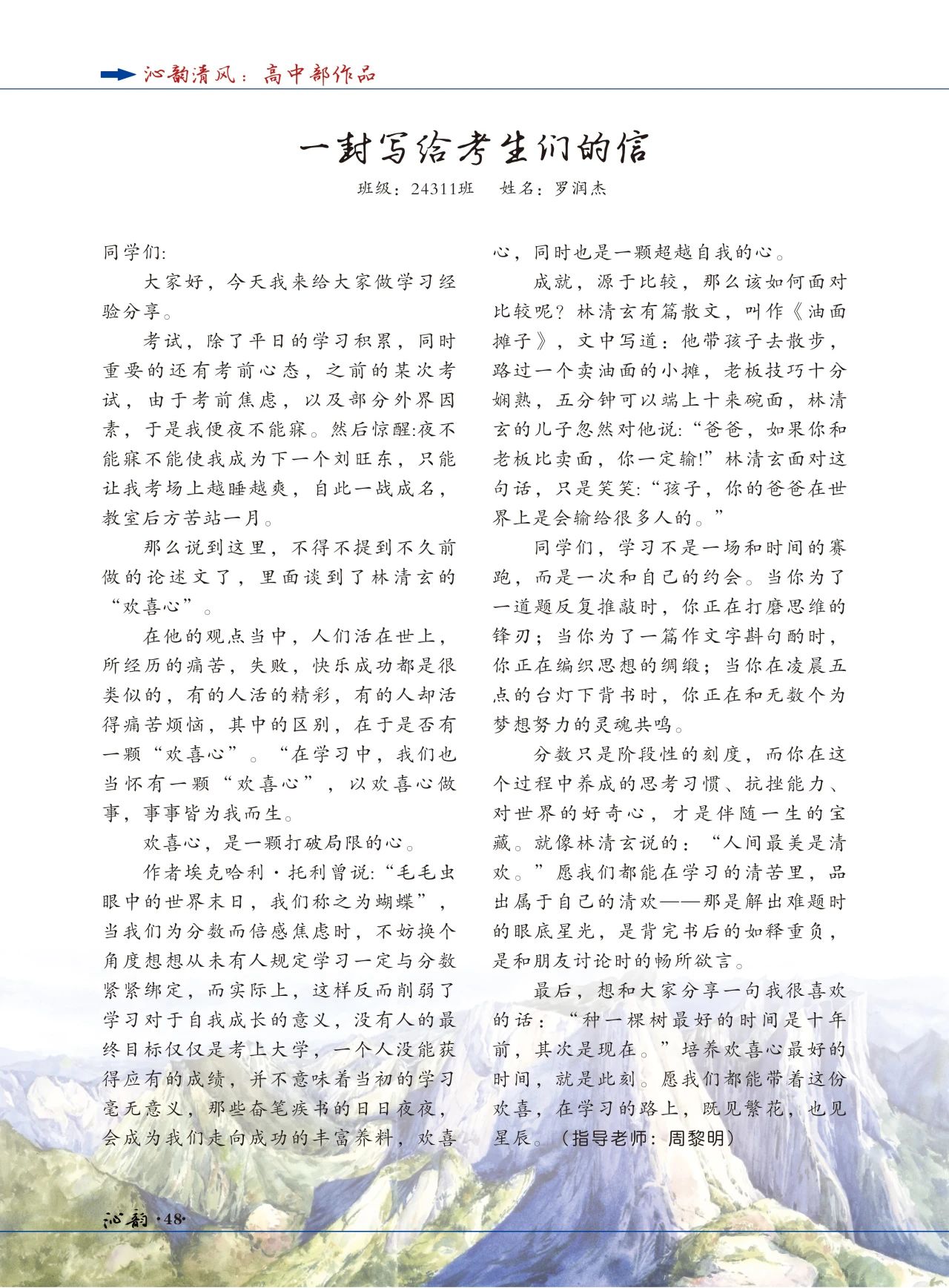 沁韵清风：高中部作品

一封写给考生们的信

班级：24311班　姓名：罗润杰

同学们:

大家好，今天我来给大家做学习经验分享。

考试，除了平日的学习积累，同时重要的还有考前心态，之前的某次考试，由于考前焦虑，以及部分外界因素，于是我便夜不能寐。然后惊醒:夜不能寐不能使我成为下一个刘旺东，只能让我考场上越睡越爽，自此一战成名，教室后方苦站一月。

那么说到这里，不得不提到不久前做的论述文了，里面谈到了林清玄的“欢喜心”。

在他的观点当中，人们活在世上，所经历的痛苦，失败，快乐成功都是很类似的，有的人活的精彩，有的人却活得痛苦烦恼，其中的区别，在于是否有一颗“欢喜心”。“在学习中，我们也当怀有一颗“欢喜心”，以欢喜心做事，事事皆为我而生。

欢喜心，是一颗打破局限的心。

作者埃克哈利·托利曾说:“毛毛虫眼中的世界末日，我们称之为蝴蝶”，当我们为分数而倍感焦虑时，不妨换个角度想想从未有人规定学习一定与分数紧紧绑定，而实际上，这样反而削弱了学习对于自我成长的意义，没有人的最终目标仅仅是考上大学，一个人没能获得应有的成绩，并不意味着当初的学习毫无意义，那些奋笔疾书的日日夜夜，会成为我们走向成功的丰富养料，欢喜心，同时也是一颗超越自我的心。

成就，源于比较，那么该如何面对比较呢？林清玄有篇散文，叫作《油面摊子》，文中写道：他带孩子去散步，路过一个卖油面的小摊，老板技巧十分娴熟，五分钟可以端上十来碗面，林清玄的儿子忽然对他说:“爸爸，如果你和老板比卖面，你一定输!”林清玄面对这句话，只是笑笑:“孩子，你的爸爸在世界上是会输给很多人的。”

同学们，学习不是一场和时间的赛跑，而是一次和自己的约会。当你为了一道题反复推敲时，你正在打磨思维的锋刃；当你为了一篇作文字斟句酌时，你正在编织思想的绸缎；当你在凌晨五点的台灯下背书时，你正在和无数个为梦想努力的灵魂共鸣。

分数只是阶段性的刻度，而你在这个过程中养成的思考习惯、抗挫能力、对世界的好奇心，才是伴随一生的宝藏。就像林清玄说的：“人间最美是清欢。”愿我们都能在学习的清苦里，品出属于自己的清欢——那是解出难题时的眼底星光，是背完书后的如释重负，是和朋友讨论时的畅所欲言。

最后，想和大家分享一句我很喜欢的话：“种一棵树最好的时间是十年前，其次是现在。”培养欢喜心最好的时间，就是此刻。愿我们都能带着这份欢喜，在学习的路上，既见繁花，也见星辰。（指导老师：周黎明）

沁韵·48·